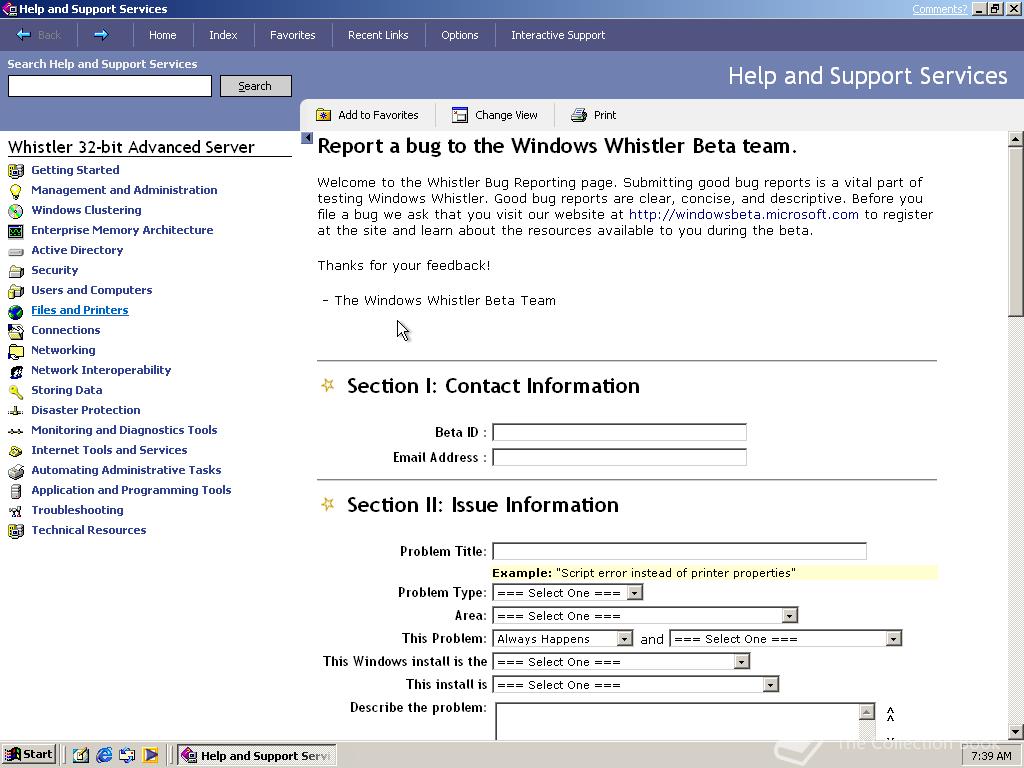 Help and Support Services
Comments?

Back
Home
Index
Favorites
Recent Links
Options
Interactive Support

Search Help and Support Services
Search

Help and Support Services

Add to Favorites
Change View
Print

Whistler 32-bit Advanced Server
Getting Started
Management and Administration
Windows Clustering
Enterprise Memory Architecture
Active Directory
Security
Users and Computers
Files and Printers
Connections
Networking
Network Interoperability
Storing Data
Disaster Protection
Monitoring and Diagnostics Tools
Internet Tools and Services
Automating Administrative Tasks
Application and Programming Tools
Troubleshooting
Technical Resources

Report a bug to the Windows Whistler Beta team.

Welcome to the Whistler Bug Reporting page. Submitting good bug reports is a vital part of testing Windows Whistler. Good bug reports are clear, concise, and descriptive. Before you file a bug we ask that you visit our website at http://windowsbeta.microsoft.com to register at the site and learn about the resources available to you during the beta.

Thanks for your feedback!

- The Windows Whistler Beta Team

Section I: Contact Information

Beta ID :
Email Address :

Section II: Issue Information

Problem Title:
Example: "Script error instead of printer properties"
Problem Type: === Select One ===
Area: === Select One ===
This Problem: Always Happens and === Select One ===
This Windows install is the === Select One ===
This install is === Select One ===
Describe the problem:

Start
Help and Support Servi
The Collection Book
7:39 AM